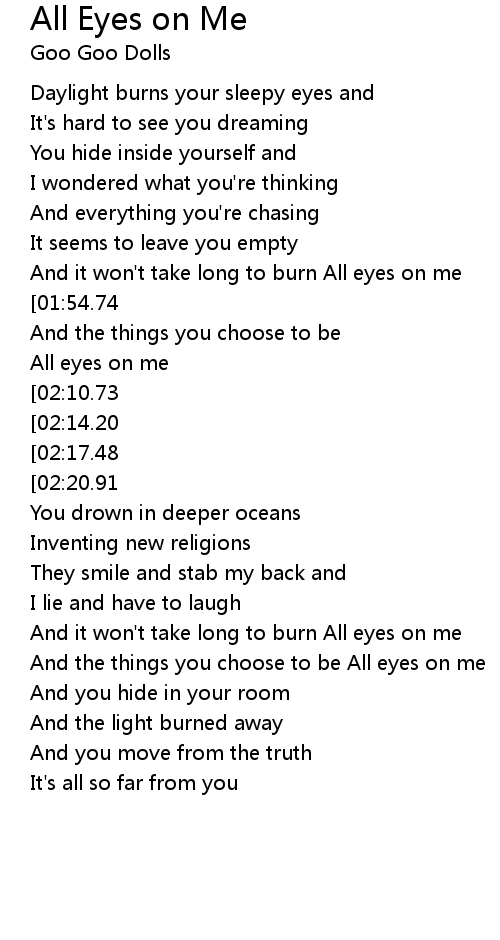 All Eyes on Me
Goo Goo Dolls

Daylight burns your sleepy eyes and
It's hard to see you dreaming
You hide inside yourself and
I wondered what you're thinking
And everything you're chasing
It seems to leave you empty
And it won't take long to burn All eyes on me
[01:54.74
And the things you choose to be
All eyes on me
[02:10.73
[02:14.20
[02:17.48
[02:20.91
You drown in deeper oceans
Inventing new religions
They smile and stab my back and
I lie and have to laugh
And it won't take long to burn All eyes on me
And the things you choose to be All eyes on me
And you hide in your room
And the light burned away
And you move from the truth
It's all so far from you